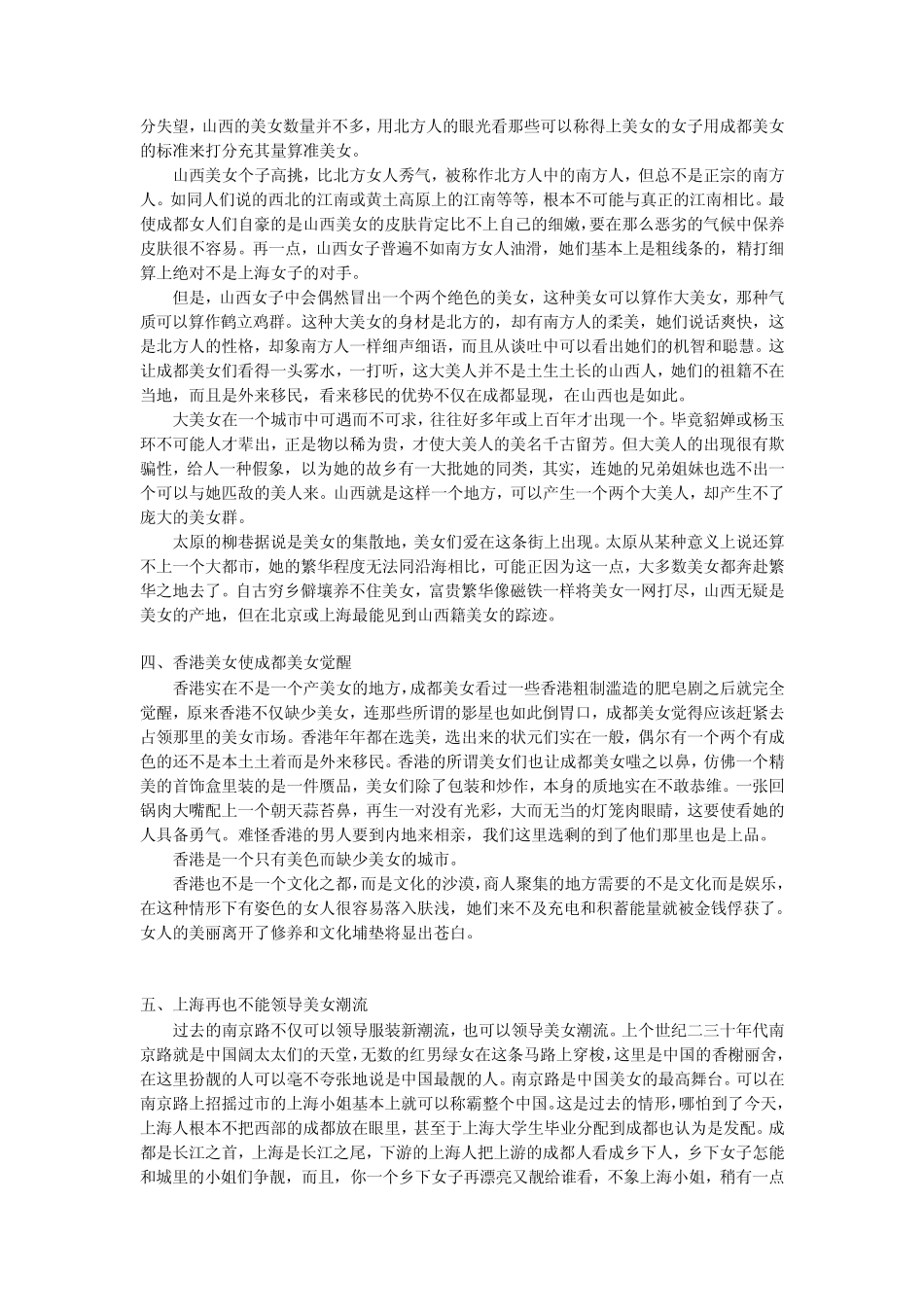 分失望，山西的美女数量并不多，用北方人的眼光看那些可以称得上美女的女子用成都美女的标准来打分充其量算准美女。

山西美女个子高挑，比北方女人秀气，被称作北方人中的南方人，但总不是正宗的南方人。如同人们说的西北的江南或黄土高原上的江南等等，根本不可能与真正的江南相比。最使成都女人们自豪的是山西美女的皮肤肯定比不上自己的细嫩，要在那么恶劣的气候中保养皮肤很不容易。再一点，山西女子普遍不如南方女人油滑，她们基本上是粗线条的，精打细算上绝对不是上海女子的对手。

但是，山西女子中会偶然冒出一个两个绝色的美女，这种美女可以算作大美女，那种气质可以算作鹤立鸡群。这种大美女的身材是北方的，却有南方人的柔美，她们说话爽快，这是北方人的性格，却象南方人一样细声细语，而且从谈吐中可以看出她们的机智和聪慧。这让成都美女们看得一头雾水，一打听，这大美人并不是土生土长的山西人，她们的祖籍不在当地，而且是外来移民，看来移民的优势不仅在成都显现，在山西也是如此。

大美女在一个城市中可遇而不可求，往往好多年或上百年才出现一个。毕竟貂婵或杨玉环不可能人才辈出，正是物以稀为贵，才使大美人的美名千古留芳。但大美人的出现很有欺骗性，给人一种假象，以为她的故乡有一大批她的同类，其实，连她的兄弟姐妹也选不出一个可以与她匹敌的美人来。山西就是这样一个地方，可以产生一个两个大美人，却产生不了庞大的美女群。

太原的柳巷据说是美女的集散地，美女们爱在这条街上出现。太原从某种意义上说还算不上一个大都市，她的繁华程度无法同沿海相比，可能正因为这一点，大多数美女都奔赴繁华之地去了。自古穷乡僻壤养不住美女，富贵繁华像磁铁一样将美女一网打尽，山西无疑是美女的产地，但在北京或上海最能见到山西籍美女的踪迹。

四、香港美女使成都美女觉醒

香港实在不是一个产美女的地方，成都美女看过一些香港粗制滥造的肥皂剧之后就完全觉醒，原来香港不仅缺少美女，连那些所谓的影星也如此倒胃口，成都美女觉得应该赶紧去占领那里的美女市场。香港年年都在选美，选出来的状元们实在一般，偶尔有一个两个有成色的还不是本土土着而是外来移民。香港的所谓美女们也让成都美女嗤之以鼻，仿佛一个精美的首饰盒里装的是一件赝品，美女们除了包装和炒作，本身的质地实在不敢恭维。一张回锅肉大嘴配上一个朝天蒜苔鼻，再生一对没有光彩，大而无当的灯笼肉眼睛，这要使看她的人具备勇气。难怪香港的男人要到内地来相亲，我们这里选剩的到了他们那里也是上品。

香港是一个只有美色而缺少美女的城市。

香港也不是一个文化之都，而是文化的沙漠，商人聚集的地方需要的不是文化而是娱乐，在这种情形下有姿色的女人很容易落入肤浅，她们来不及充电和积蓄能量就被金钱俘获了。女人的美丽离开了修养和文化埔垫将显出苍白。

五、上海再也不能领导美女潮流

过去的南京路不仅可以领导服装新潮流，也可以领导美女潮流。上个世纪二三十年代南京路就是中国阔太太们的天堂，无数的红男绿女在这条马路上穿梭，这里是中国的香榭丽舍，在这里扮靓的人可以毫不夸张地说是中国最靓的人。南京路是中国美女的最高舞台。可以在南京路上招摇过市的上海小姐基本上就可以称霸整个中国。这是过去的情形，哪怕到了今天，上海人根本不把西部的成都放在眼里，甚至于上海大学生毕业分配到成都也认为是发配。成都是长江之首，上海是长江之尾，下游的上海人把上游的成都人看成乡下人，乡下女子怎能和城里的小姐们争靓，而且，你一个乡下女子再漂亮又靓给谁看，不象上海小姐，稍有一点